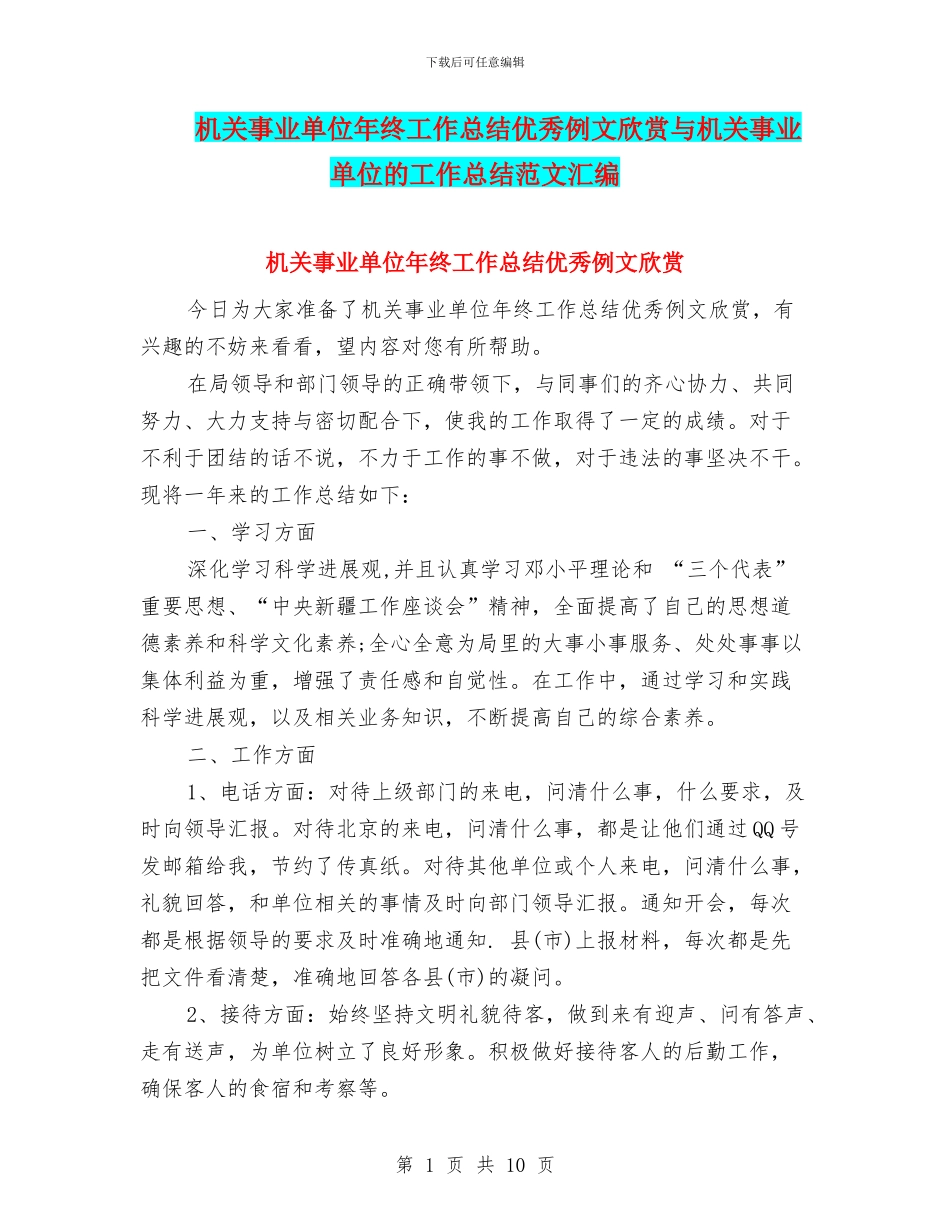 下载后可任意编辑

机关事业单位年终工作总结优秀例文欣赏与机关事业单位的工作总结范文汇编

机关事业单位年终工作总结优秀例文欣赏

今日为大家准备了机关事业单位年终工作总结优秀例文欣赏，有兴趣的不妨来看看，望内容对您有所帮助。

在局领导和部门领导的正确带领下，与同事们的齐心协力、共同努力、大力支持与密切配合下，使我的工作取得了一定的成绩。对于不利于团结的话不说，不力于工作的事不做，对于违法的事坚决不干。现将一年来的工作总结如下：

一、学习方面

深化学习科学进展观,并且认真学习邓小平理论和 “三个代表”重要思想、“中央新疆工作座谈会”精神，全面提高了自己的思想道德素养和科学文化素养;全心全意为局里的大事小事服务、处处事事以集体利益为重，增强了责任感和自觉性。在工作中，通过学习和实践科学进展观，以及相关业务知识，不断提高自己的综合素养。

二、工作方面

1、电话方面：对待上级部门的来电，问清什么事，什么要求，及时向领导汇报。对待北京的来电，问清什么事，都是让他们通过QQ号发邮箱给我，节约了传真纸。对待其他单位或个人来电，问清什么事，礼貌回答，和单位相关的事情及时向部门领导汇报。通知开会，每次都是根据领导的要求及时准确地通知. 县(市)上报材料，每次都是先把文件看清楚，准确地回答各县(市)的凝问。

2、接待方面：始终坚持文明礼貌待客，做到来有迎声、问有答声、走有送声，为单位树立了良好形象。积极做好接待客人的后勤工作，确保客人的食宿和考察等。

第 1 页 共 10 页